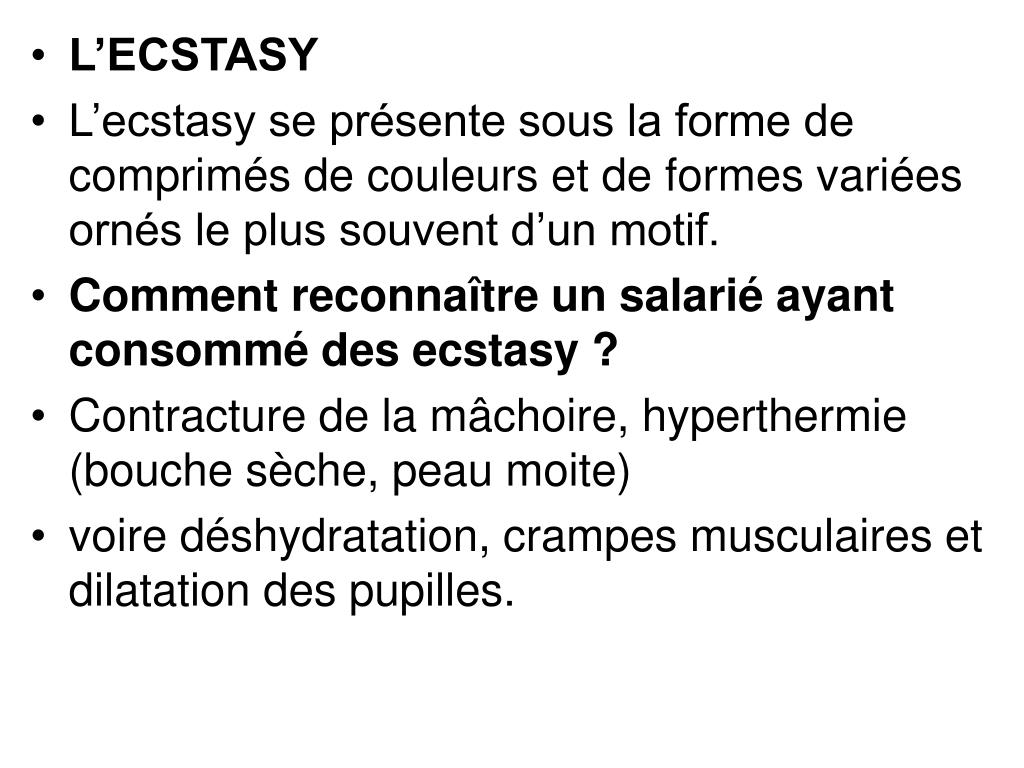 • L’ECSTASY
• L’ecstasy se présente sous la forme de comprimés de couleurs et de formes variées ornés le plus souvent d’un motif.
• Comment reconnaître un salarié ayant consommé des ecstasy ?
• Contracture de la mâchoire, hyperthermie (bouche sèche, peau moite)
• voire déshydratation, crampes musculaires et dilatation des pupilles.